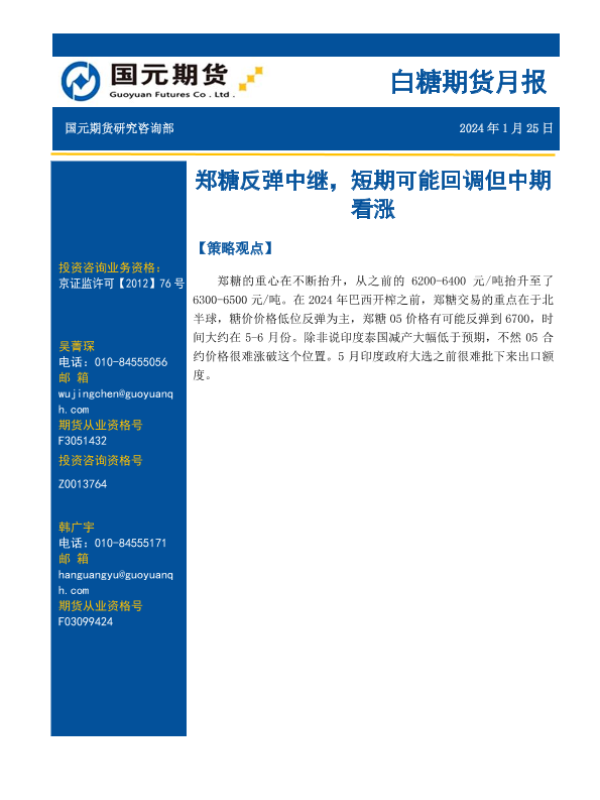 国元期货
Guoyuan Futures Co . Ltd .

白糖期货月报

国元期货研究咨询部

2024 年 1 月 25 日

投资咨询业务资格：
京证监许可【2012】76 号

吴菁琛
电话：010-84555056
邮 箱
wujingchen@guoyuanqh.com
期货从业资格号
F3051432
投资咨询资格号
Z0013764

韩广宇
电话：010-84555171
邮 箱
hanguangyu@guoyuanqh.com
期货从业资格号
F03099424

郑糖反弹中继，短期可能回调但中期看涨

【策略观点】

郑糖的重心在不断抬升，从之前的 6200-6400 元/吨抬升至了 6300-6500 元/吨。在 2024 年巴西开榨之前，郑糖交易的重点在于北半球，糖价价格低位反弹为主，郑糖 05 价格有可能反弹到 6700，时间大约在 5-6 月份。除非说印度泰国减产大幅低于预期，不然 05 合约价格很难涨破这个位置。5 月印度政府大选之前很难批下来出口额度。